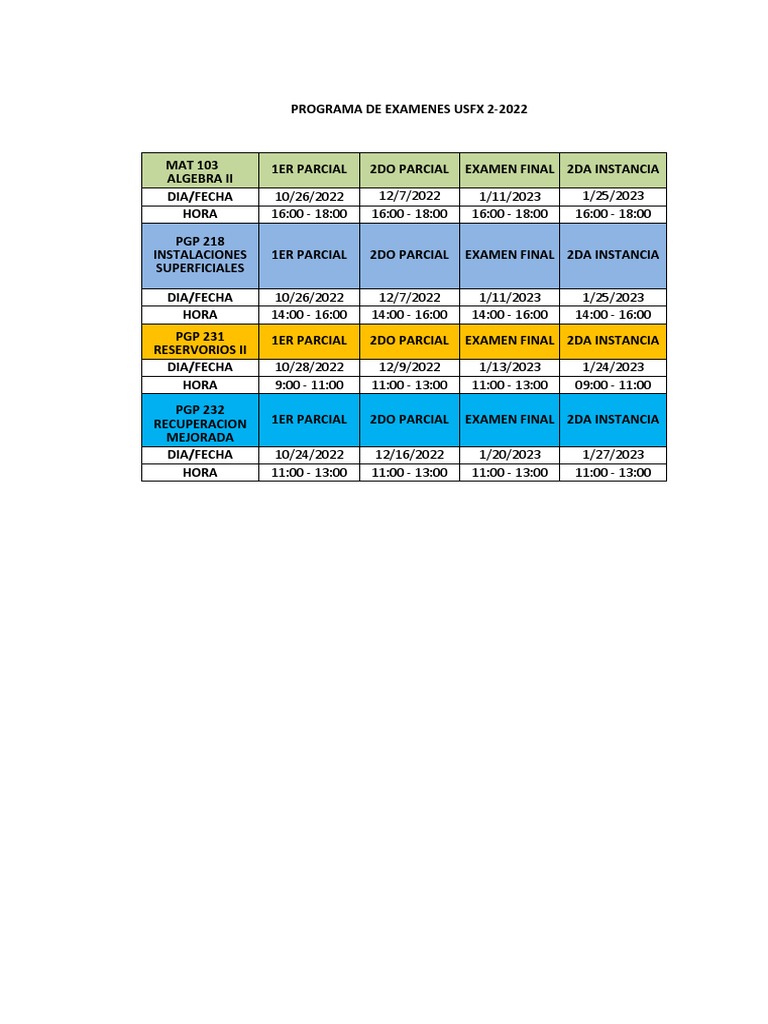 PROGRAMA DE EXAMENES USFX 2-2022

| MAT 103 ALGEBRA II | 1ER PARCIAL | 2DO PARCIAL | EXAMEN FINAL | 2DA INSTANCIA |
|---|---|---|---|---|
| DIA/FECHA | 10/26/2022 | 12/7/2022 | 1/11/2023 | 1/25/2023 |
| HORA | 16:00 - 18:00 | 16:00 - 18:00 | 16:00 - 18:00 | 16:00 - 18:00 |
| PGP 218 INSTALACIONES SUPERFICIALES | 1ER PARCIAL | 2DO PARCIAL | EXAMEN FINAL | 2DA INSTANCIA |
| DIA/FECHA | 10/26/2022 | 12/7/2022 | 1/11/2023 | 1/25/2023 |
| HORA | 14:00 - 16:00 | 14:00 - 16:00 | 14:00 - 16:00 | 14:00 - 16:00 |
| PGP 231 RESERVORIOS II | 1ER PARCIAL | 2DO PARCIAL | EXAMEN FINAL | 2DA INSTANCIA |
| DIA/FECHA | 10/28/2022 | 12/9/2022 | 1/13/2023 | 1/24/2023 |
| HORA | 9:00 - 11:00 | 11:00 - 13:00 | 11:00 - 13:00 | 09:00 - 11:00 |
| PGP 232 RECUPERACION MEJORADA | 1ER PARCIAL | 2DO PARCIAL | EXAMEN FINAL | 2DA INSTANCIA |
| DIA/FECHA | 10/24/2022 | 12/16/2022 | 1/20/2023 | 1/27/2023 |
| HORA | 11:00 - 13:00 | 11:00 - 13:00 | 11:00 - 13:00 | 11:00 - 13:00 |